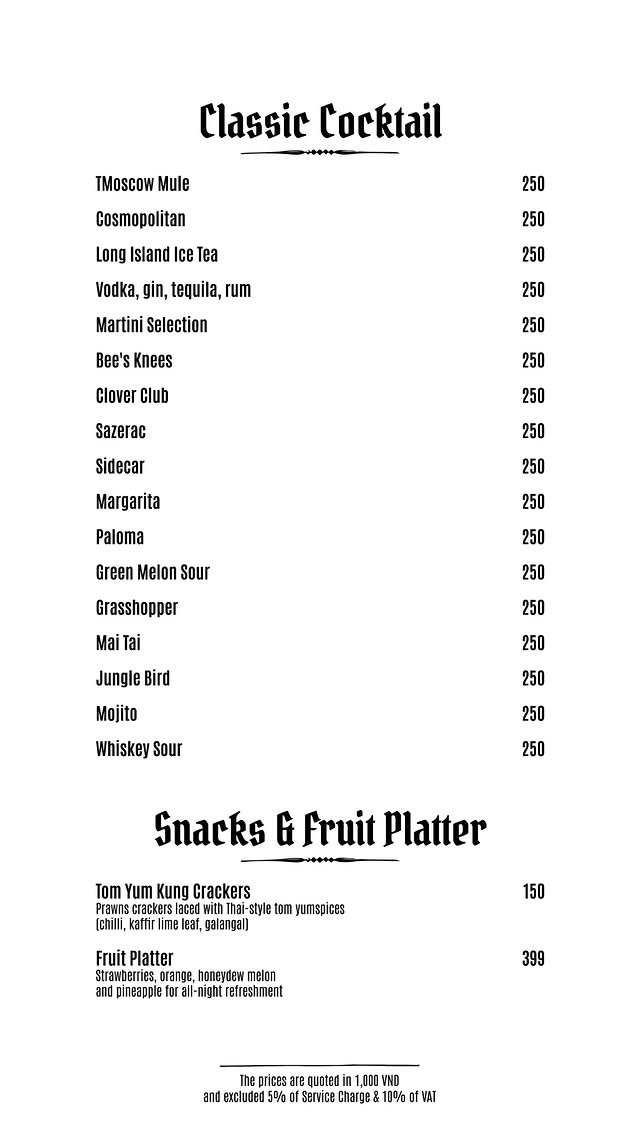 Classic Cocktail

| | |
|---|---|
| TMoscow Mule | 250 |
| Cosmopolitan | 250 |
| Long Island Ice Tea | 250 |
| Vodka, gin, tequila, rum | 250 |
| Martini Selection | 250 |
| Bee's Knees | 250 |
| Clover Club | 250 |
| Sazerac | 250 |
| Sidecar | 250 |
| Margarita | 250 |
| Paloma | 250 |
| Green Melon Sour | 250 |
| Grasshopper | 250 |
| Mai Tai | 250 |
| Jungle Bird | 250 |
| Mojito | 250 |
| Whiskey Sour | 250 |

Snacks & Fruit Platter

Tom Yum Kung Crackers 150
Prawns crackers laced with Thai-style tom yumspices (chilli, kaffir lime leaf, galangal)

Fruit Platter 399
Strawberries, orange, honeydew melon and pineapple for all-night refreshment

The prices are quoted in 1,000 VND
and excluded 5% of Service Charge & 10% of VAT